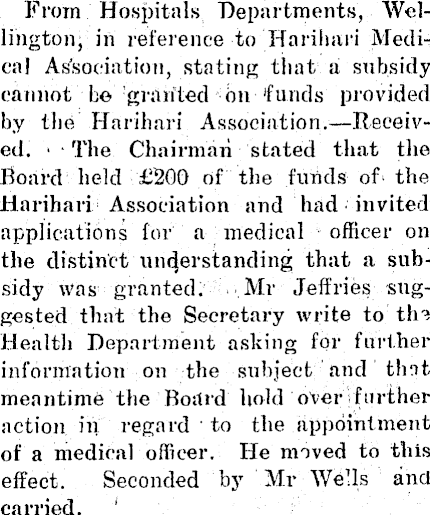 From Hospitals Departments, Wellington, in reference to Harihari Medical Association, stating that a subsidy cannot be granted on funds provided by the Harihari Association.—Received. The Chairman stated that the Board held £200 of the funds of the Harihari Association and had invited applications for a medical officer on the distinct understanding that a subsidy was granted. Mr Jeffries suggested that the Secretary write to the Health Department asking for further information on the subject and that meantime the Board hold over further action in regard to the appointment of a medical officer. He moved to this effect. Seconded by Mr Wells and carried.